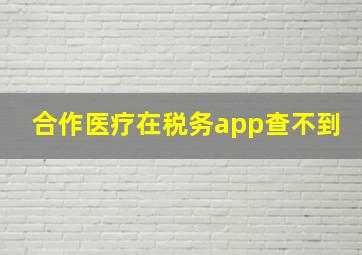 合作医疗在税务app查不到